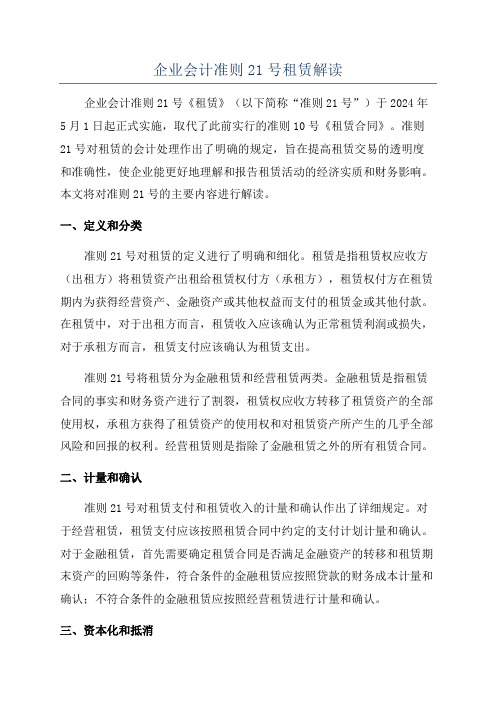 企业会计准则 21 号租赁解读

企业会计准则 21 号《租赁》（以下简称“准则 21 号”）于 2024 年 5 月 1 日起正式实施，取代了此前实行的准则 10 号《租赁合同》。准则 21 号对租赁的会计处理作出了明确的规定，旨在提高租赁交易的透明度和准确性，使企业能更好地理解和报告租赁活动的经济实质和财务影响。本文将对准则 21 号的主要内容进行解读。

一、定义和分类

准则 21 号对租赁的定义进行了明确和细化。租赁是指租赁权应收方（出租方）将租赁资产出租给租赁权付方（承租方），租赁权付方在租赁期内为获得经营资产、金融资产或其他权益而支付的租赁金或其他付款。在租赁中，对于出租方而言，租赁收入应该确认为正常租赁利润或损失，对于承租方而言，租赁支付应该确认为租赁支出。

准则 21 号将租赁分为金融租赁和经营租赁两类。金融租赁是指租赁合同的事实和财务资产进行了割裂，租赁权应收方转移了租赁资产的全部使用权，承租方获得了租赁资产的使用权和对租赁资产所产生的几乎全部风险和回报的权利。经营租赁则是指除了金融租赁之外的所有租赁合同。

二、计量和确认

准则 21 号对租赁支付和租赁收入的计量和确认作出了详细规定。对于经营租赁，租赁支付应该按照租赁合同中约定的支付计划计量和确认。对于金融租赁，首先需要确定租赁合同是否满足金融资产的转移和租赁期末资产的回购等条件，符合条件的金融租赁应按照贷款的财务成本计量和确认；不符合条件的金融租赁应按照经营租赁进行计量和确认。

三、资本化和抵消